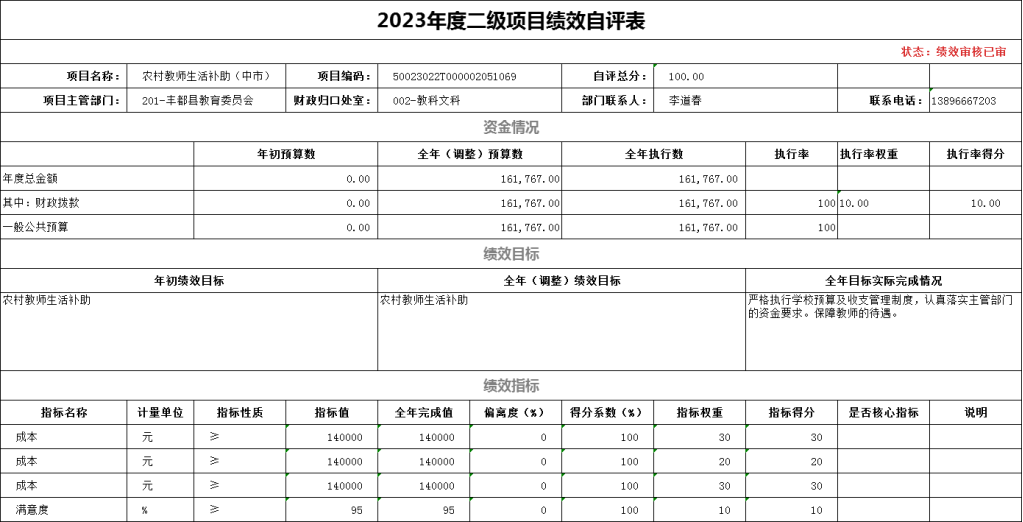 2023年度二级项目绩效自评表

状态：绩效审核已审

| 项目名称： | 农村教师生活补助（中市） | 项目编码： | 50023022T000002051069 | 自评总分： | 100.00 | | |
|---|---|---|---|---|---|---|---|
| 项目主管部门： | 201-丰都县教育委员会 | 财政归口处室： | 002-教科文科 | 部门联系人： | 李道春 | 联系电话： | 13896667203 |

资金情况

| | 年初预算数 | 全年（调整）预算数 | 全年执行数 | 执行率 | 执行率权重 | 执行率得分 |
|---|---|---|---|---|---|---|
| 年度总金额 | 0.00 | 161,767.00 | 161,767.00 | | | |
| 其中：财政拨款 | 0.00 | 161,767.00 | 161,767.00 | 100 | 10.00 | 10.00 |
| 一般公共预算 | 0.00 | 161,767.00 | 161,767.00 | 100 | | |

绩效目标

| 年初绩效目标 | 全年（调整）绩效目标 | 全年目标实际完成情况 |
|---|---|---|
| 农村教师生活补助 | 农村教师生活补助 | 严格执行学校预算及收支管理制度，认真落实主管部门的资金要求。保障教师的待遇。 |

绩效指标

| 指标名称 | 计量单位 | 指标性质 | 指标值 | 全年完成值 | 偏离度（%） | 得分系数（%） | 指标权重 | 指标得分 | 是否核心指标 | 说明 |
|---|---|---|---|---|---|---|---|---|---|---|
| 成本 | 元 | ≥ | 140000 | 140000 | 0 | 100 | 30 | 30 | | |
| 成本 | 元 | ≥ | 140000 | 140000 | 0 | 100 | 20 | 20 | | |
| 成本 | 元 | ≥ | 140000 | 140000 | 0 | 100 | 30 | 30 | | |
| 满意度 | % | ≥ | 95 | 95 | 0 | 100 | 10 | 10 | | |